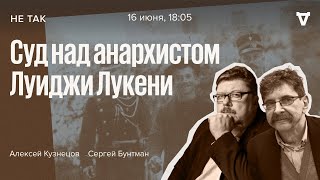 НЕ ТАК

16 июня, 18:05

Суд над анархистом Луиджи Лукени

Алексей Кузнецов Сергей Бунтман